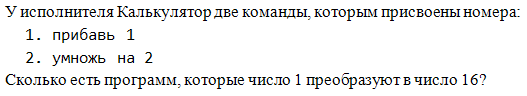 У исполнителя Калькулятор две команды, которым присвоены номера:
1. прибавь 1
2. умножь на 2
Сколько есть программ, которые число 1 преобразуют в число 16?